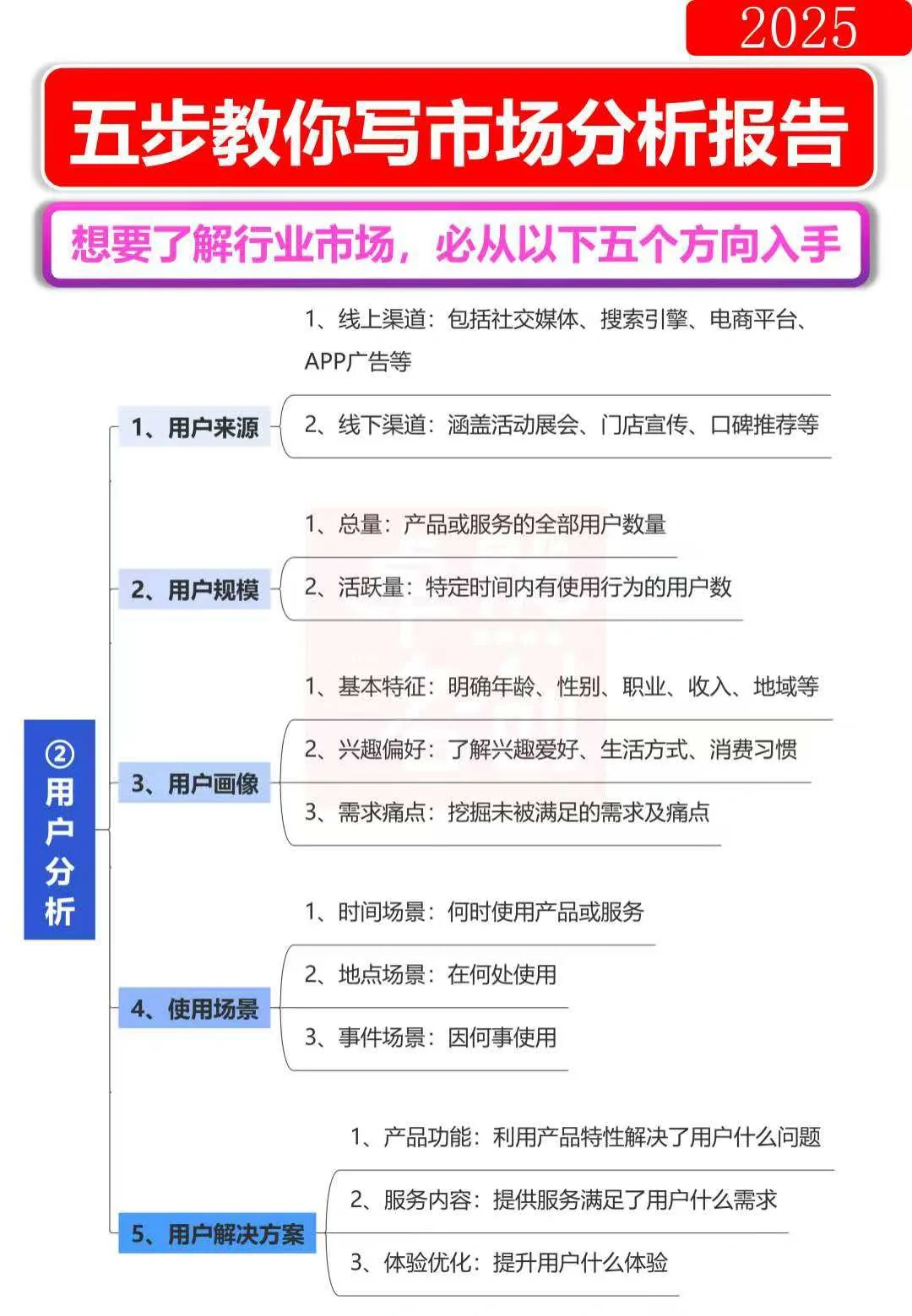 2025

五步教你写市场分析报告

想要了解行业市场，必从以下五个方向入手

②用户分析

1、用户来源

1、线上渠道：包括社交媒体、搜索引擎、电商平台、APP广告等

2、线下渠道：涵盖活动展会、门店宣传、口碑推荐等

2、用户规模

1、总量：产品或服务的全部用户数量

2、活跃量：特定时间内有使用行为的用户数

3、用户画像

1、基本特征：明确年龄、性别、职业、收入、地域等

2、兴趣偏好：了解兴趣爱好、生活方式、消费习惯

3、需求痛点：挖掘未被满足的需求及痛点

4、使用场景

1、时间场景：何时使用产品或服务

2、地点场景：在何处使用

3、事件场景：因何事使用

5、用户解决方案

1、产品功能：利用产品特性解决了用户什么问题

2、服务内容：提供服务满足了用户什么需求

3、体验优化：提升用户什么体验